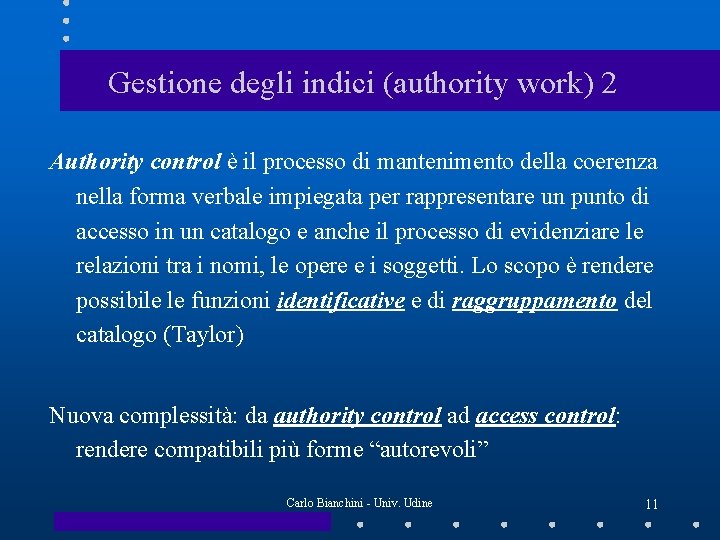 Gestione degli indici (authority work) 2

Authority control è il processo di mantenimento della coerenza nella forma verbale impiegata per rappresentare un punto di accesso in un catalogo e anche il processo di evidenziare le relazioni tra i nomi, le opere e i soggetti. Lo scopo è rendere possibile le funzioni identificative e di raggruppamento del catalogo (Taylor)

Nuova complessità: da authority control ad access control: rendere compatibili più forme “autorevoli”

Carlo Bianchini - Univ. Udine

11